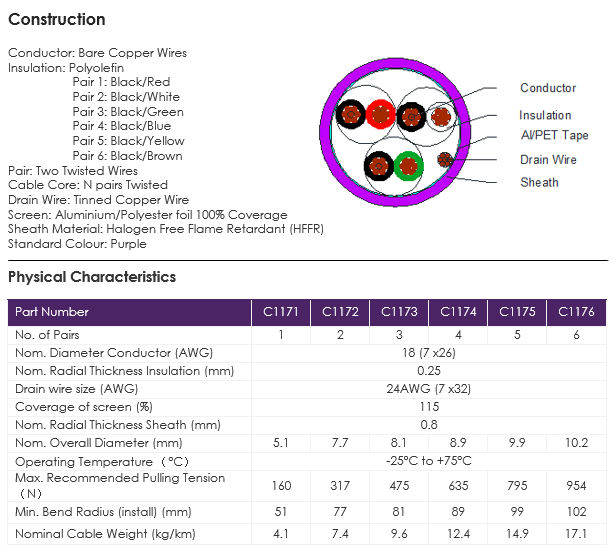 Construction

Conductor: Bare Copper Wires
Insulation: Polyolefin
Pair 1: Black/Red
Pair 2: Black/White
Pair 3: Black/Green
Pair 4: Black/Blue
Pair 5: Black/Yellow
Pair 6: Black/Brown
Pair: Two Twisted Wires
Cable Core: N pairs Twisted
Drain Wire: Tinned Copper Wire
Screen: Aluminium/Polyester foil 100% Coverage
Sheath Material: Halogen Free Flame Retardant (HFFR)
Standard Colour: Purple

Conductor
Insulation
Al/PET Tape
Drain Wire
Sheath

Physical Characteristics

| Part Number | C1171 | C1172 | C1173 | C1174 | C1175 | C1176 |
|---|---|---|---|---|---|---|
| No. of Pairs | 1 | 2 | 3 | 4 | 5 | 6 |
| Nom. Diameter Conductor (AWG) | 18 (7 x26) | | | | | |
| Nom. Radial Thickness Insulation (mm) | 0.25 | | | | | |
| Drain wire size (AWG) | 24AWG (7 x32) | | | | | |
| Coverage of screen (%) | 115 | | | | | |
| Nom. Radial Thickness Sheath (mm) | 0.8 | | | | | |
| Nom. Overall Diameter (mm) | 5.1 | 7.7 | 8.1 | 8.9 | 9.9 | 10.2 |
| Operating Temperature (°C) | -25°C to +75°C | | | | | |
| Max. Recommended Pulling Tension (N) | 160 | 317 | 475 | 635 | 795 | 954 |
| Min. Bend Radius (install) (mm) | 51 | 77 | 81 | 89 | 99 | 102 |
| Nominal Cable Weight (kg/km) | 4.1 | 7.4 | 9.6 | 12.4 | 14.9 | 17.1 |